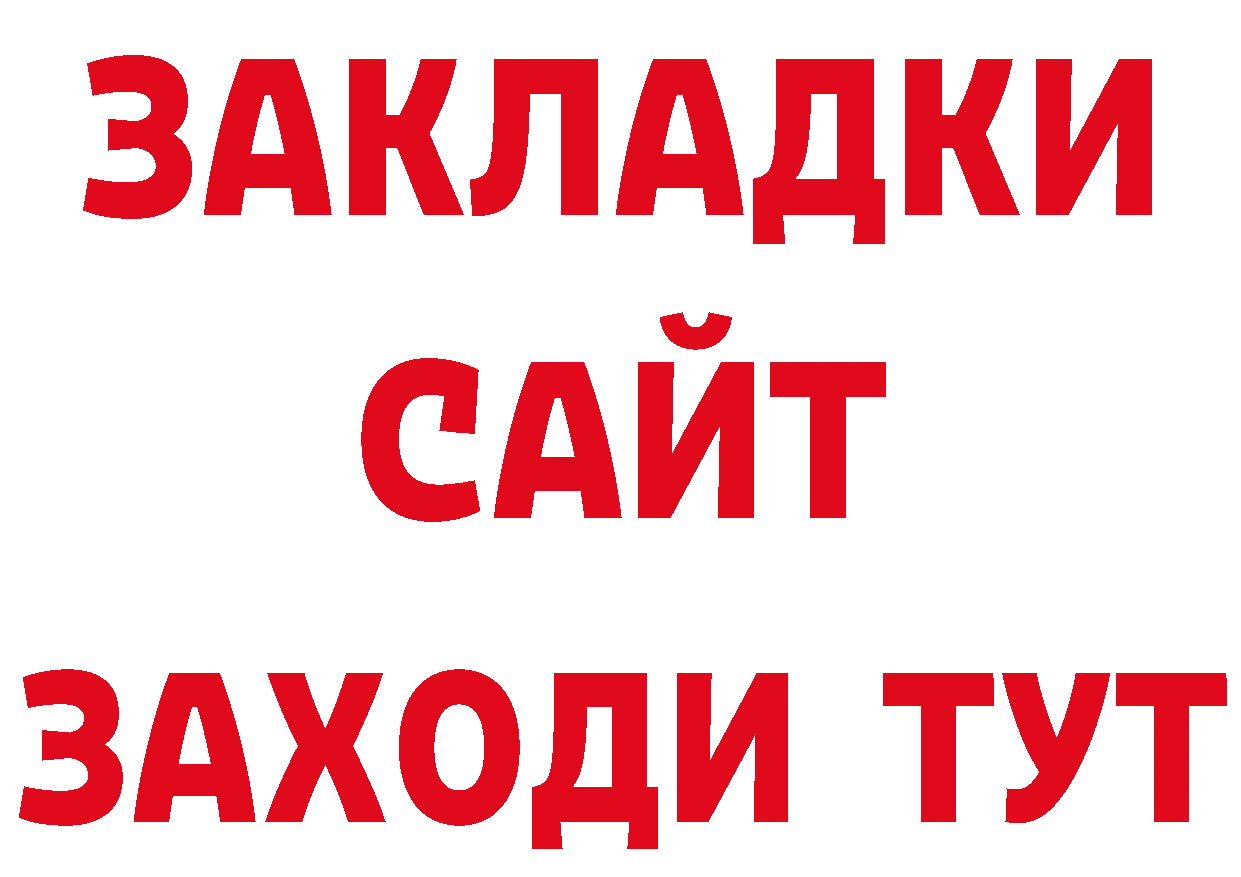 ЗАКЛАДКИ
САЙТ
ЗАХОДИ ТУТ